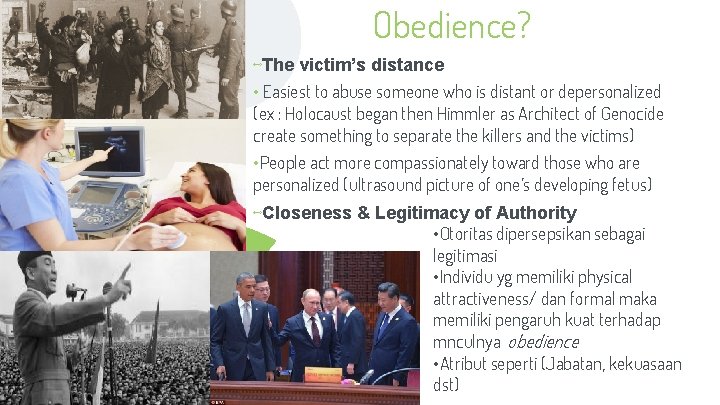 Obedience?

The victim's distance

• Easiest to abuse someone who is distant or depersonalized (ex : Holocaust began then Himmler as Architect of Genocide create something to separate the killers and the victims)

• People act more compassionately toward those who are personalized (ultrasound picture of one's developing fetus)

Closeness & Legitimacy of Authority

• Otoritas dipersepsikan sebagai legitimasi

• Individu yg memiliki physical attractiveness/ dan formal maka memiliki pengaruh kuat terhadap mnculnya obedience

• Atribut seperti (Jabatan, kekuasaan dst)